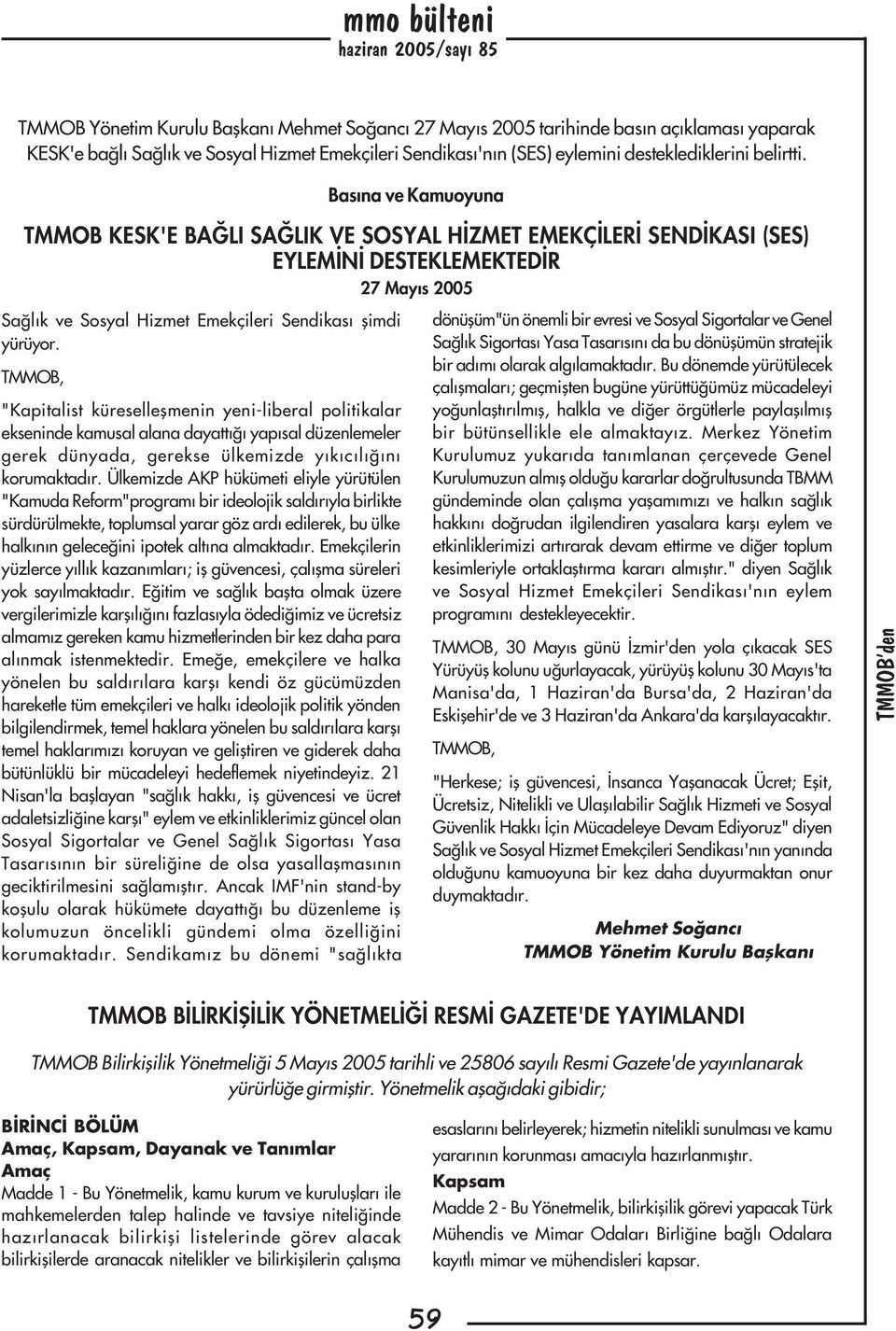 mmo bülteni
haziran 2005/sayı 85

TMMOB Yönetim Kurulu Başkanı Mehmet Soğancı 27 Mayıs 2005 tarihinde basın açıklaması yaparak KESK'e bağlı Sağlık ve Sosyal Hizmet Emekçileri Sendikası'nın (SES) eylemini desteklediklerini belirtti.

Basına ve Kamuoyuna

TMMOB KESK'E BAĞLI SAĞLIK VE SOSYAL HİZMET EMEKÇİLERİ SENDİKASI (SES) EYLEMİNİ DESTEKLEMEKTEDİR

27 Mayıs 2005

Sağlık ve Sosyal Hizmet Emekçileri Sendikası şimdi yürüyor.

TMMOB,

"Kapitalist küreselleşmenin yeni-liberal politikalar ekseninde kamusal alana dayattığı yapısal düzenlemeler gerek dünyada, gerekse ülkemizde yıkıcılığını korumaktadır. Ülkemizde AKP hükümeti eliyle yürütülen "Kamuda Reform"programı bir ideolojik saldırıyla birlikte sürdürülmekte, toplumsal yarar göz ardı edilerek, bu ülke halkının geleceğini ipotek altına almaktadır. Emekçilerin yüzlerce yıllık kazanımları; iş güvencesi, çalışma süreleri yok sayılmaktadır. Eğitim ve sağlık başta olmak üzere vergilerimizle karşılığını fazlasıyla ödediğimiz ve ücretsiz almamız gereken kamu hizmetlerinden bir kez daha para alınmak istenmektedir. Emeğe, emekçilere ve halka yönelen bu saldırılara karşı kendi öz gücümüzden hareketle tüm emekçileri ve halkı ideolojik politik yönden bilgilendirmek, temel haklara yönelen bu saldırılara karşı temel haklarımızı koruyan ve geliştiren ve giderek daha bütünlüklü bir mücadeleyi hedeflemek niyetindeyiz. 21 Nisan'la başlayan "sağlık hakkı, iş güvencesi ve ücret adaletsizliğine karşı" eylem ve etkinliklerimiz güncel olan Sosyal Sigortalar ve Genel Sağlık Sigortası Yasa Tasarısının bir süreliğine de olsa yasallaşmasının geciktirilmesini sağlamıştır. Ancak IMF'nin stand-by koşulu olarak hükümete dayattığı bu düzenleme iş kolumuzun öncelikli gündemi olma özelliğini korumaktadır. Sendikamız bu dönemi "sağlıkta dönüşüm"ün önemli bir evresi ve Sosyal Sigortalar ve Genel Sağlık Sigortası Yasa Tasarısını da bu dönüşümün stratejik bir adımı olarak algılamaktadır. Bu dönemde yürütülecek çalışmaları; geçmişten bugüne yürüttüğümüz mücadeleyi yoğunlaştırılmış, halkla ve diğer örgütlerle paylaşılmış bir bütünsellikle ele almaktayız. Merkez Yönetim Kurulumuz yukarıda tanımlanan çerçevede Genel Kurulumuzun almış olduğu kararlar doğrultusunda TBMM gündeminde olan çalışma yaşamımızı ve halkın sağlık hakkını doğrudan ilgilendiren yasalara karşı eylem ve etkinliklerimizi artırarak devam ettirme ve diğer toplum kesimleriyle ortaklaştırma kararı almıştır." diyen Sağlık ve Sosyal Hizmet Emekçileri Sendikası'nın eylem programını destekleyecektir.

TMMOB, 30 Mayıs günü İzmir'den yola çıkacak SES Yürüyüş kolunu uğurlayacak, yürüyüş kolunu 30 Mayıs'ta Manisa'da, 1 Haziran'da Bursa'da, 2 Haziran'da Eskişehir'de ve 3 Haziran'da Ankara'da karşılayacaktır.

TMMOB,

"Herkese; iş güvencesi, İnsanca Yaşanacak Ücret; Eşit, Ücretsiz, Nitelikli ve Ulaşılabilir Sağlık Hizmeti ve Sosyal Güvenlik Hakkı İçin Mücadeleye Devam Ediyoruz" diyen Sağlık ve Sosyal Hizmet Emekçileri Sendikası'nın yanında olduğunu kamuoyuna bir kez daha duyurmaktan onur duymaktadır.

Mehmet Soğancı
TMMOB Yönetim Kurulu Başkanı

TMMOB'den

TMMOB BİLİRKİŞİLİK YÖNETMELİĞİ RESMİ GAZETE'DE YAYIMLANDI

TMMOB Bilirkişilik Yönetmeliği 5 Mayıs 2005 tarihli ve 25806 sayılı Resmi Gazete'de yayınlanarak yürürlüğe girmiştir. Yönetmelik aşağıdaki gibidir;

BİRİNCİ BÖLÜM
Amaç, Kapsam, Dayanak ve Tanımlar
Amaç
Madde 1 - Bu Yönetmelik, kamu kurum ve kuruluşları ile mahkemelerden talep halinde ve tavsiye niteliğinde hazırlanacak bilirkişi listelerinde görev alacak bilirkişilerde aranacak nitelikler ve bilirkişilerin çalışma esaslarını belirleyerek; hizmetin nitelikli sunulması ve kamu yararının korunması amacıyla hazırlanmıştır.

Kapsam
Madde 2 - Bu Yönetmelik, bilirkişilik görevi yapacak Türk Mühendis ve Mimar Odaları Birliğine bağlı Odalara kayıtlı mimar ve mühendisleri kapsar.

59